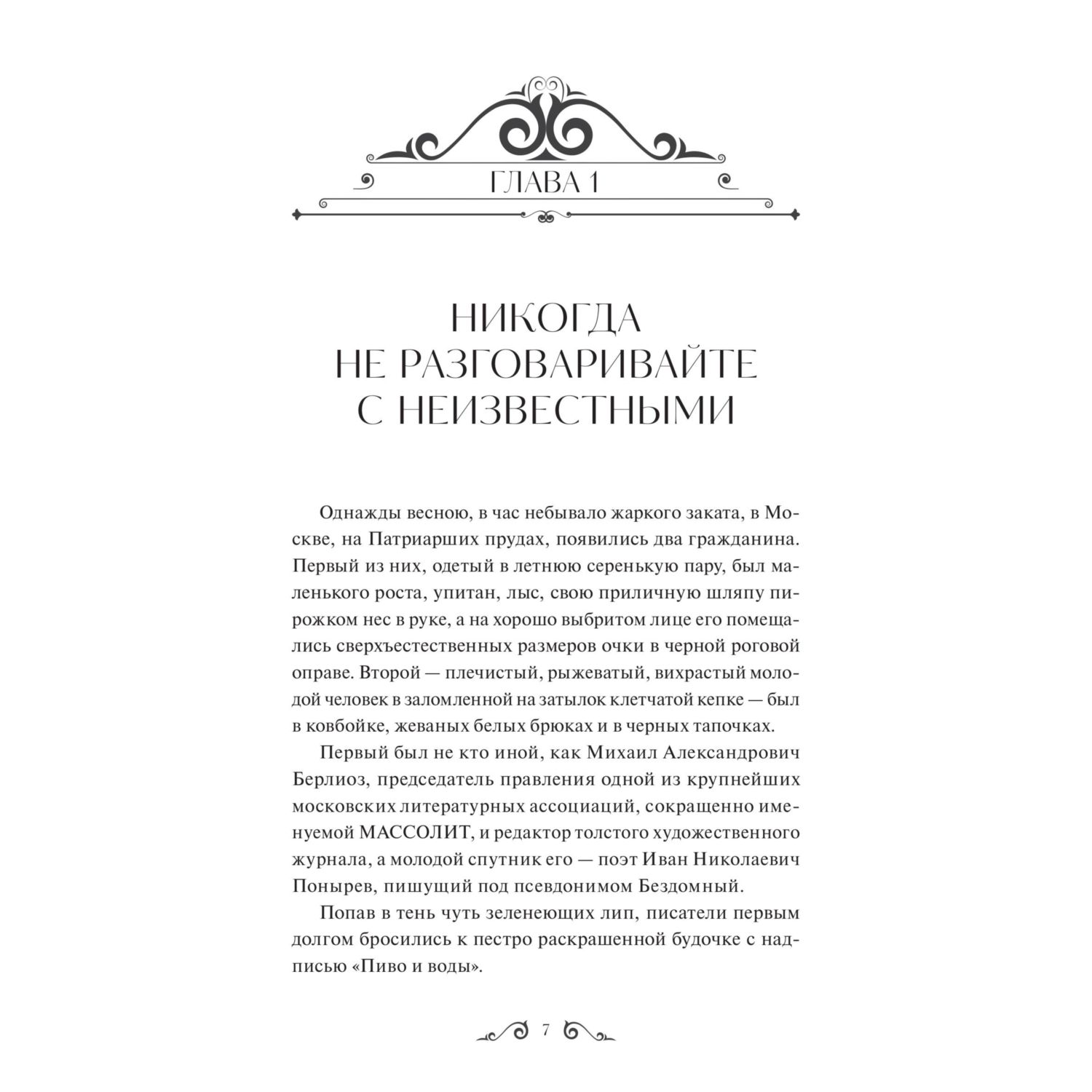 ГЛАВА 1

НИКОГДА
НЕ РАЗГОВАРИВАЙТЕ
С НЕИЗВЕСТНЫМИ

Однажды весною, в час небывало жаркого заката, в Москве, на Патриарших прудах, появились два гражданина. Первый из них, одетый в летнюю серенькую пару, был маленького роста, упитан, лыс, свою приличную шляпу пирожком нес в руке, а на хорошо выбритом лице его помещались сверхъестественных размеров очки в черной роговой оправе. Второй — плечистый, рыжеватый, вихрастый молодой человек в заломленной на затылок клетчатой кепке — был в ковбойке, жеваных белых брюках и в черных тапочках.

Первый был не кто иной, как Михаил Александрович Берлиоз, председатель правления одной из крупнейших московских литературных ассоциаций, сокращенно именуемой МАССОЛИТ, и редактор толстого художественного журнала, а молодой спутник его — поэт Иван Николаевич Понырев, пишущий под псевдонимом Бездомный.

Попав в тень чуть зеленеющих лип, писатели первым долгом бросились к пестро раскрашенной будочке с надписью «Пиво и воды».

7